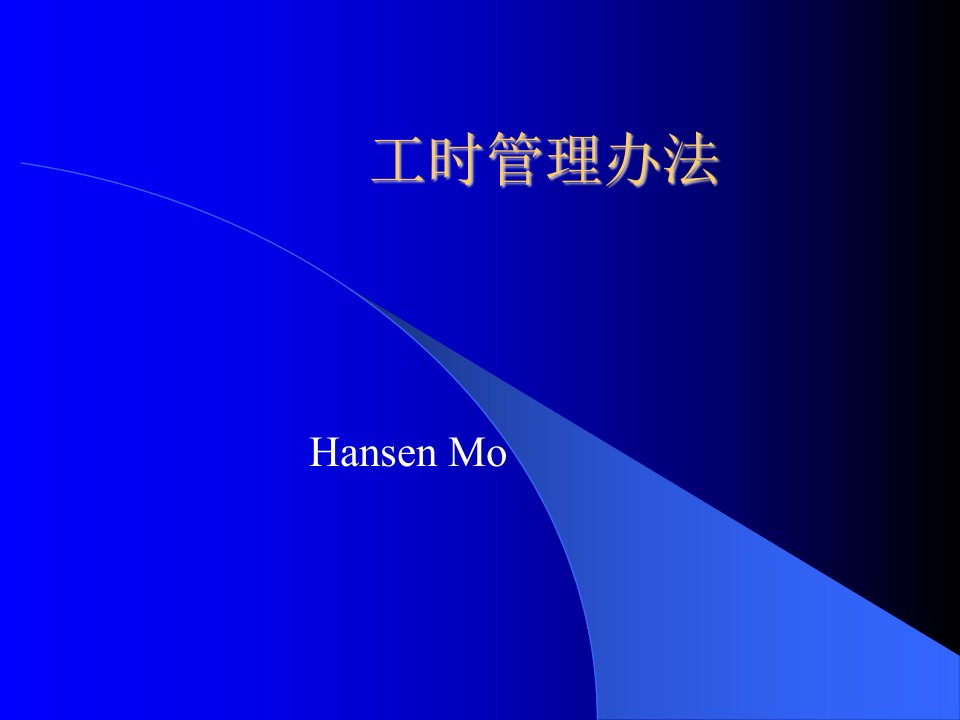 工时管理办法

Hansen Mo